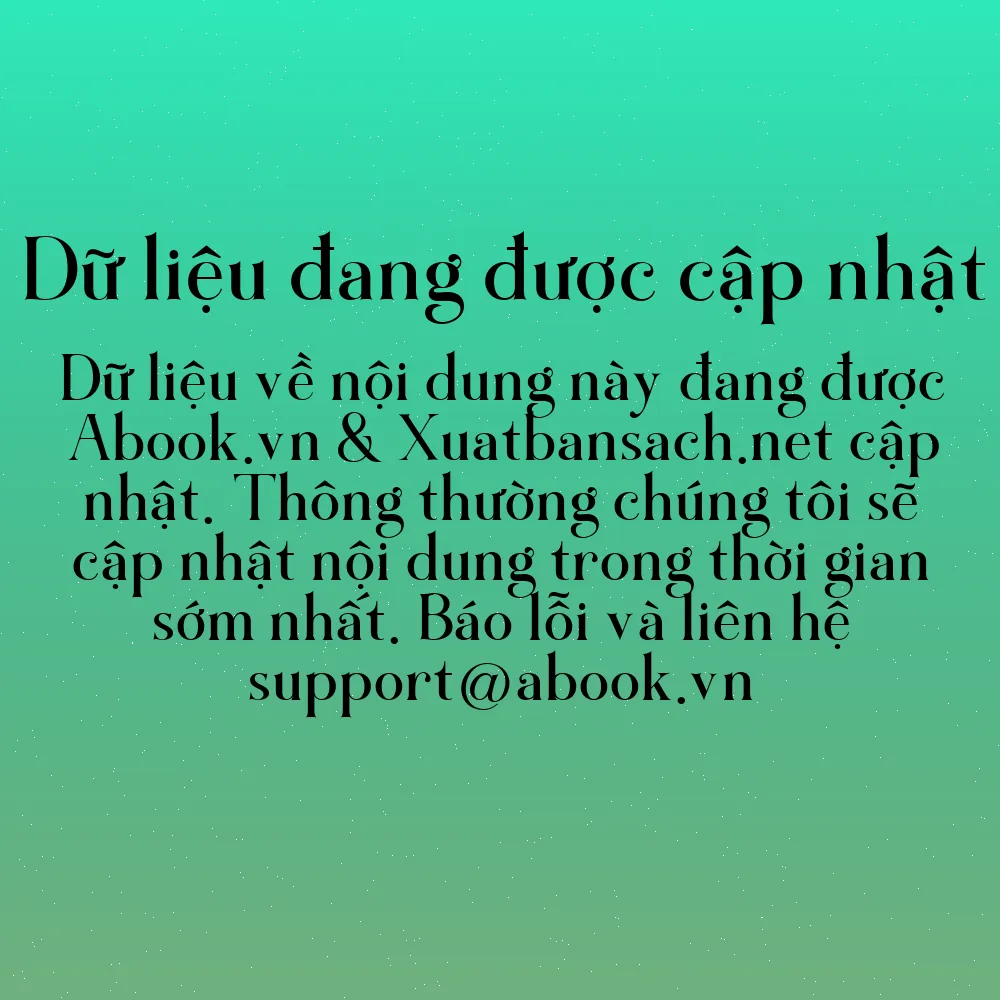 Dữ liệu đang được cập nhật

Dữ liệu về nội dung này đang được Abook.vn & Xuatbansach.net cập nhật. Thông thường chúng tôi sẽ cập nhật nội dung trong thời gian sớm nhất. Báo lỗi và liên hệ support@abook.vn